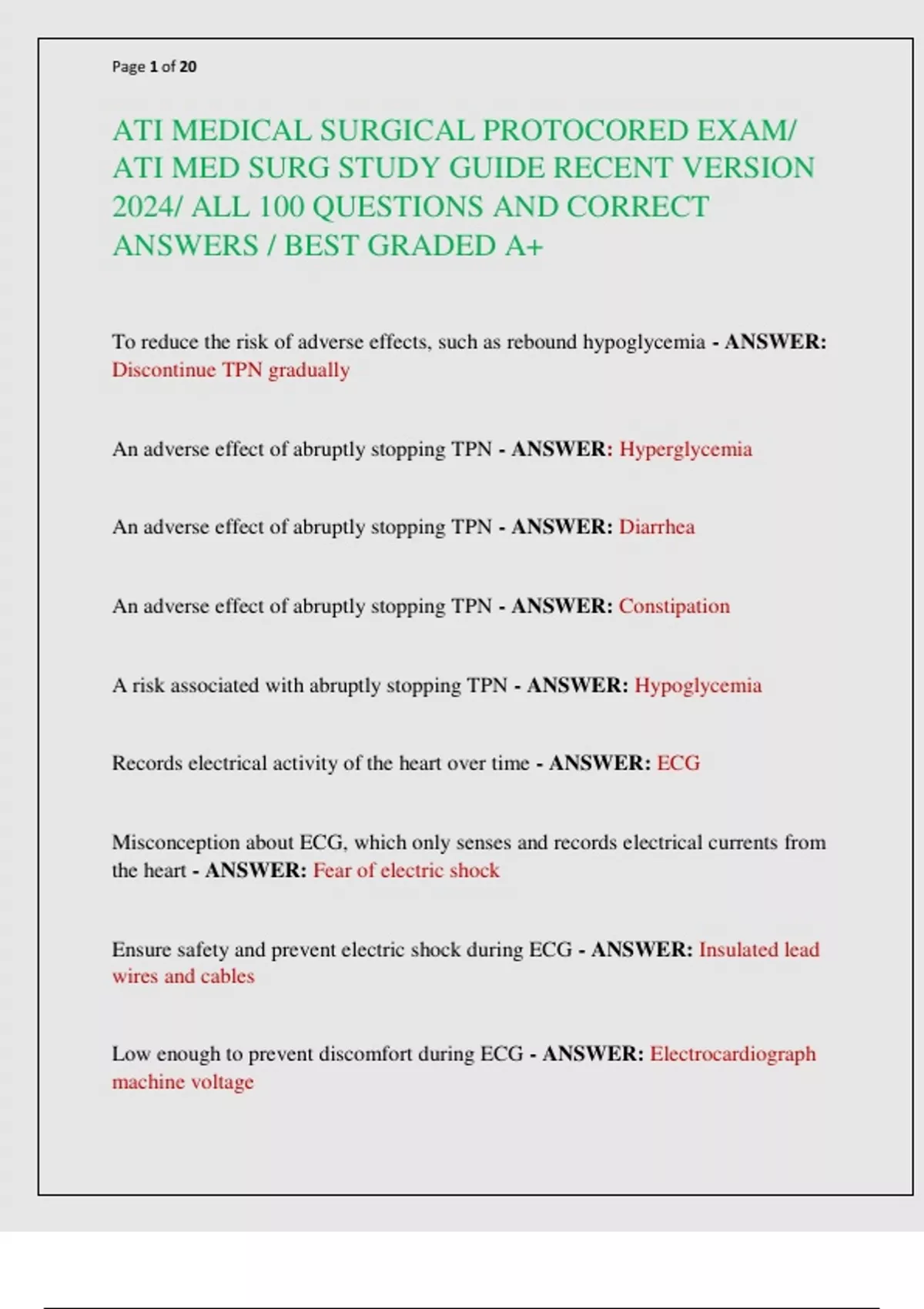 Page 1 of 20

ATI MEDICAL SURGICAL PROTOCORED EXAM/ ATI MED SURG STUDY GUIDE RECENT VERSION 2024/ ALL 100 QUESTIONS AND CORRECT ANSWERS / BEST GRADED A+

To reduce the risk of adverse effects, such as rebound hypoglycemia - ANSWER: Discontinue TPN gradually

An adverse effect of abruptly stopping TPN - ANSWER: Hyperglycemia

An adverse effect of abruptly stopping TPN - ANSWER: Diarrhea

An adverse effect of abruptly stopping TPN - ANSWER: Constipation

A risk associated with abruptly stopping TPN - ANSWER: Hypoglycemia

Records electrical activity of the heart over time - ANSWER: ECG

Misconception about ECG, which only senses and records electrical currents from the heart - ANSWER: Fear of electric shock

Ensure safety and prevent electric shock during ECG - ANSWER: Insulated lead wires and cables

Low enough to prevent discomfort during ECG - ANSWER: Electrocardiograph machine voltage